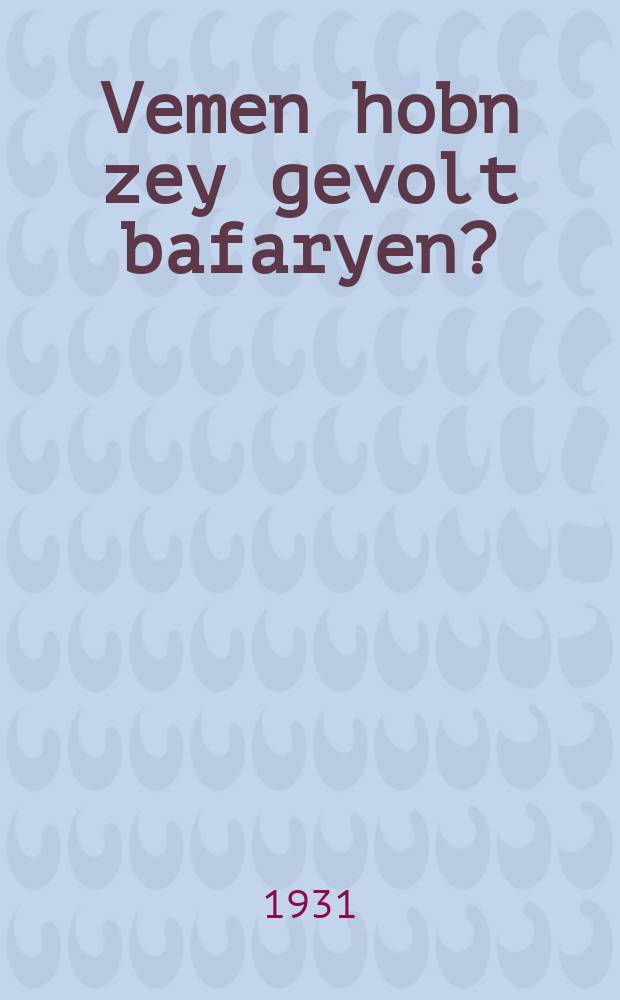 Vemen hobn zey gevolt bafaryen?

1931